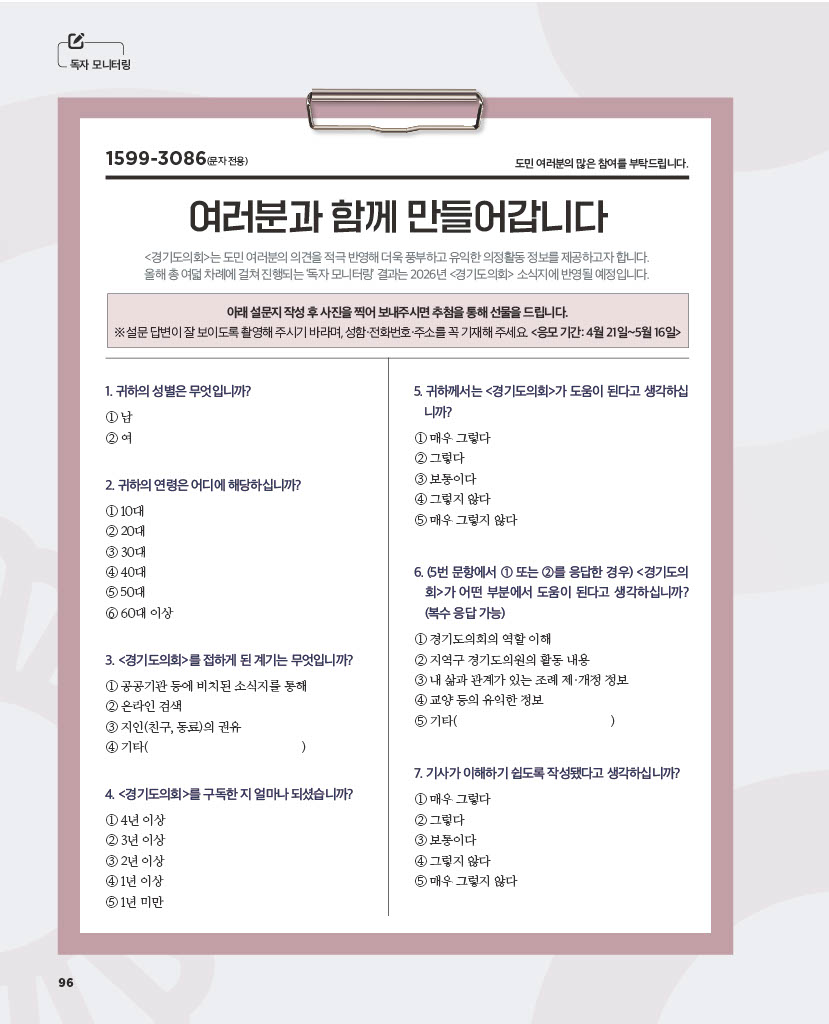 독자 모니터링

1599-3086(문자 전용)

도민 여러분의 많은 참여를 부탁드립니다.

여러분과 함께 만들어갑니다

<경기도의회>는 도민 여러분의 의견을 적극 반영해 더욱 풍부하고 유익한 의정활동 정보를 제공하고자 합니다. 올해 총 여덟 차례에 걸쳐 진행되는 '독자 모니터링' 결과는 2026년 <경기도의회> 소식지에 반영될 예정입니다.

아래 설문지 작성 후 사진을 찍어 보내주시면 추첨을 통해 선물을 드립니다.
※설문 답변이 잘 보이도록 촬영해 주시기 바라며, 성함·전화번호·주소를 꼭 기재해 주세요. <응모 기간: 4월 21일~5월 16일>

1. 귀하의 성별은 무엇입니까?
① 남
② 여

2. 귀하의 연령은 어디에 해당하십니까?
① 10대
② 20대
③ 30대
④ 40대
⑤ 50대
⑥ 60대 이상

3. <경기도의회>를 접하게 된 계기는 무엇입니까?
① 공공기관 등에 비치된 소식지를 통해
② 온라인 검색
③ 지인(친구, 동료)의 권유
④ 기타( )

4. <경기도의회>를 구독한 지 얼마나 되셨습니까?
① 4년 이상
② 3년 이상
③ 2년 이상
④ 1년 이상
⑤ 1년 미만

5. 귀하께서는 <경기도의회>가 도움이 된다고 생각하십니까?
① 매우 그렇다
② 그렇다
③ 보통이다
④ 그렇지 않다
⑤ 매우 그렇지 않다

6. (5번 문항에서 ① 또는 ②를 응답한 경우) <경기도의회>가 어떤 부분에서 도움이 된다고 생각하십니까? (복수 응답 가능)
① 경기도의회의 역할 이해
② 지역구 경기도의원의 활동 내용
③ 내 삶과 관계가 있는 조례 제·개정 정보
④ 교양 등의 유익한 정보
⑤ 기타( )

7. 기사가 이해하기 쉽도록 작성됐다고 생각하십니까?
① 매우 그렇다
② 그렇다
③ 보통이다
④ 그렇지 않다
⑤ 매우 그렇지 않다

96